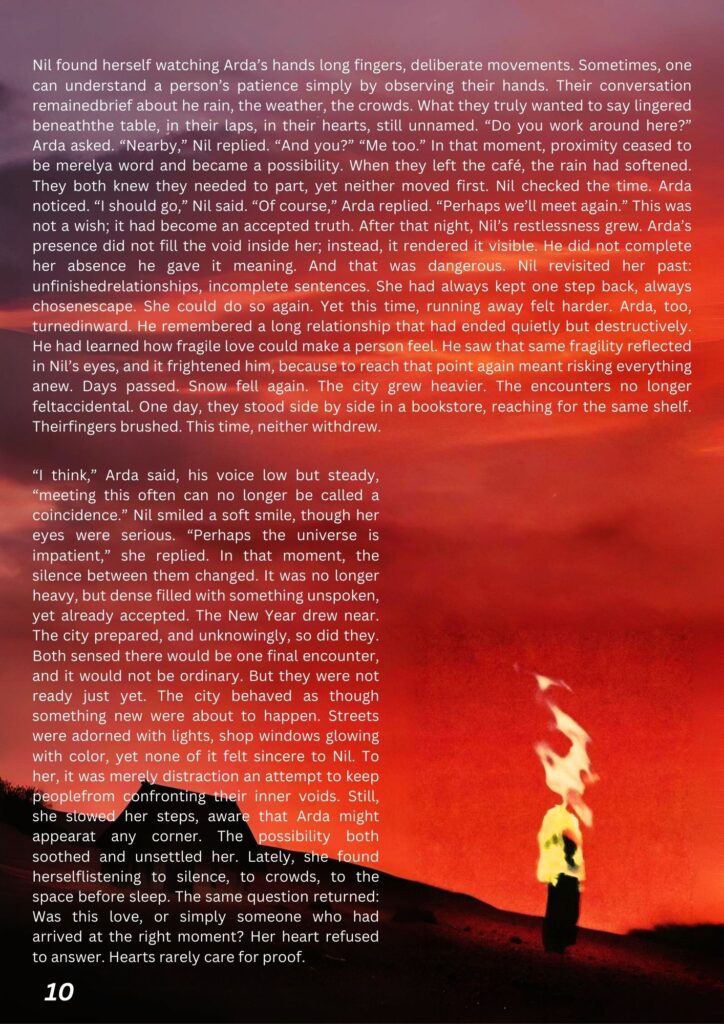 Nil found herself watching Arda's hands long fingers, deliberate movements. Sometimes, one can understand a person's patience simply by observing their hands. Their conversation remainedbrief about he rain, the weather, the crowds. What they truly wanted to say lingered beneaththe table, in their laps, in their hearts, still unnamed. "Do you work around here?" Arda asked. "Nearby," Nil replied. "And you?" "Me too." In that moment, proximity ceased to be merelya word and became a possibility. When they left the café, the rain had softened. They both knew they needed to part, yet neither moved first. Nil checked the time. Arda noticed. "I should go," Nil said. "Of course," Arda replied. "Perhaps we'll meet again." This was not a wish; it had become an accepted truth. After that night, Nil's restlessness grew. Arda's presence did not fill the void inside her; instead, it rendered it visible. He did not complete her absence he gave it meaning. And that was dangerous. Nil revisited her past: unfinishedrelationships, incomplete sentences. She had always kept one step back, always chosenescape. She could do so again. Yet this time, running away felt harder. Arda, too, turnedinward. He remembered a long relationship that had ended quietly but destructively. He had learned how fragile love could make a person feel. He saw that same fragility reflected in Nil's eyes, and it frightened him, because to reach that point again meant risking everything anew. Days passed. Snow fell again. The city grew heavier. The encounters no longer feltaccidental. One day, they stood side by side in a bookstore, reaching for the same shelf. Theirfingers brushed. This time, neither withdrew.

"I think," Arda said, his voice low but steady, "meeting this often can no longer be called a coincidence." Nil smiled a soft smile, though her eyes were serious. "Perhaps the universe is impatient," she replied. In that moment, the silence between them changed. It was no longer heavy, but dense filled with something unspoken, yet already accepted. The New Year drew near. The city prepared, and unknowingly, so did they. Both sensed there would be one final encounter, and it would not be ordinary. But they were not ready just yet. The city behaved as though something new were about to happen. Streets were adorned with lights, shop windows glowing with color, yet none of it felt sincere to Nil. To her, it was merely distraction an attempt to keep peoplefrom confronting their inner voids. Still, she slowed her steps, aware that Arda might appearat any corner. The possibility both soothed and unsettled her. Lately, she found herselflistening to silence, to crowds, to the space before sleep. The same question returned: Was this love, or simply someone who had arrived at the right moment? Her heart refused to answer. Hearts rarely care for proof.

10